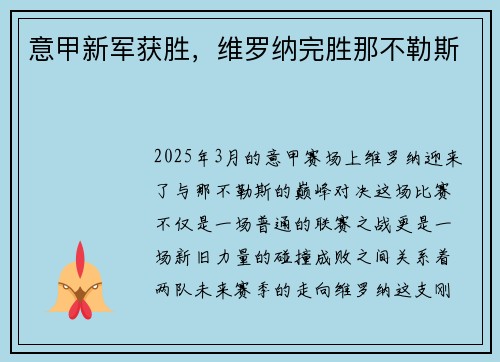 意甲新军获胜，维罗纳完胜那不勒斯

2025年3月的意甲赛场上维罗纳迎来了与那不勒斯的巅峰对决这场比赛不仅是一场普通的联赛之战更是一场新旧力量的碰撞成败之间关系着两队未来赛季的走向维罗纳这支刚